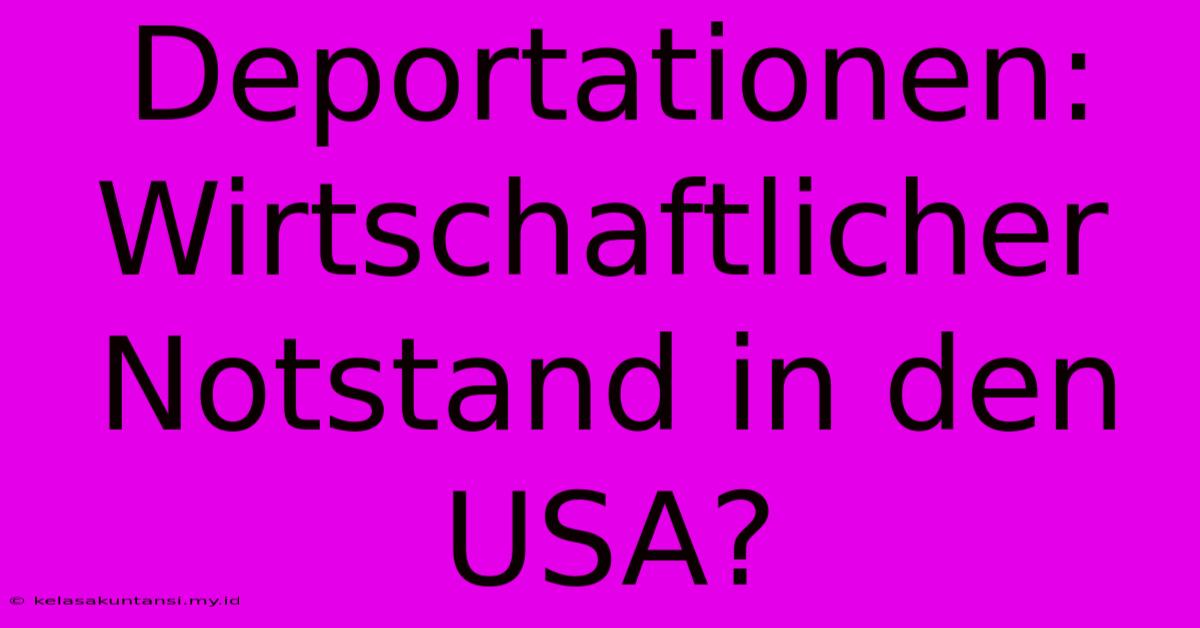 Deportationen: Wirtschaftlicher Notstand in den USA?

© kelasakuntansi.my.id